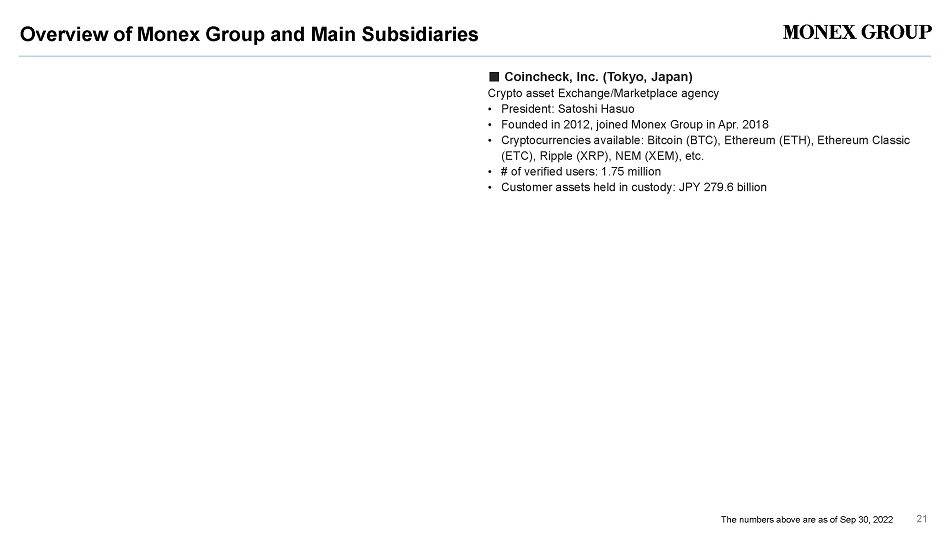 Overview of Monex Group and Main Subsidiaries

MONEX GROUP

■ Coincheck, Inc. (Tokyo, Japan)
Crypto asset Exchange/Marketplace agency
• President: Satoshi Hasuo
• Founded in 2012, joined Monex Group in Apr. 2018
• Cryptocurrencies available: Bitcoin (BTC), Ethereum (ETH), Ethereum Classic (ETC), Ripple (XRP), NEM (XEM), etc.
• # of verified users: 1.75 million
• Customer assets held in custody: JPY 279.6 billion

The numbers above are as of Sep 30, 2022

21